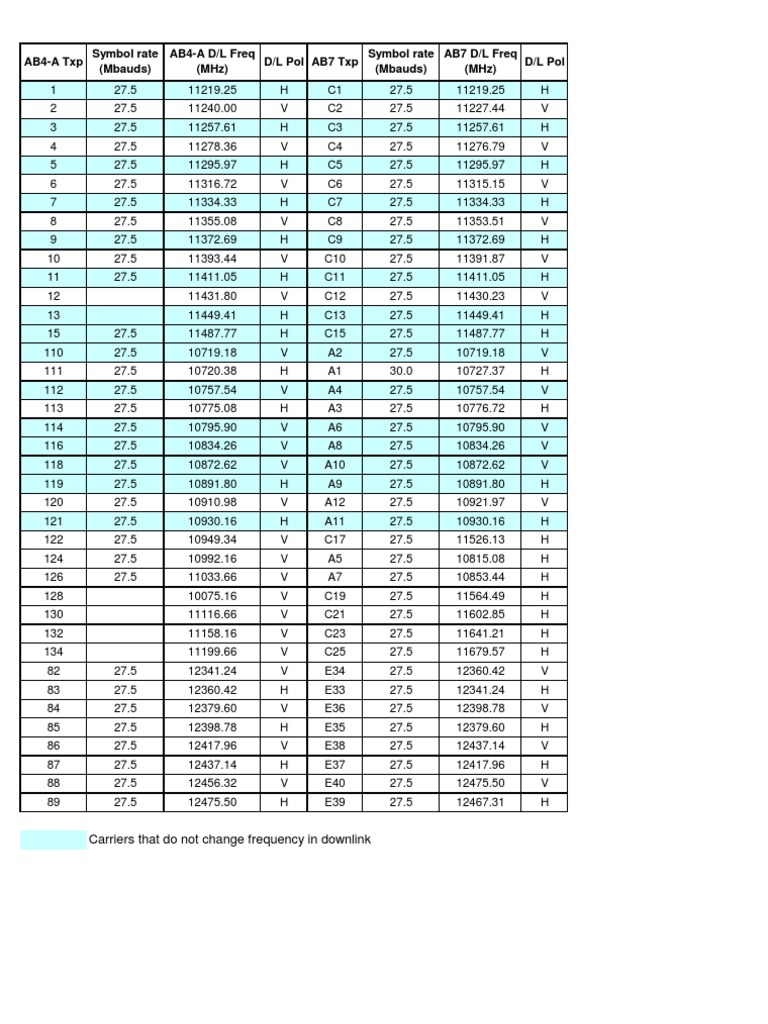 | AB4-A Txp | Symbol rate (Mbauds) | AB4-A D/L Freq (MHz) | D/L Pol | AB7 Txp | Symbol rate (Mbauds) | AB7 D/L Freq (MHz) | D/L Pol |
|---|---|---|---|---|---|---|---|
| 1 | 27.5 | 11219.25 | H | C1 | 27.5 | 11219.25 | H |
| 2 | 27.5 | 11240.00 | V | C2 | 27.5 | 11227.44 | V |
| 3 | 27.5 | 11257.61 | H | C3 | 27.5 | 11257.61 | H |
| 4 | 27.5 | 11278.36 | V | C4 | 27.5 | 11276.79 | V |
| 5 | 27.5 | 11295.97 | H | C5 | 27.5 | 11295.97 | H |
| 6 | 27.5 | 11316.72 | V | C6 | 27.5 | 11315.15 | V |
| 7 | 27.5 | 11334.33 | H | C7 | 27.5 | 11334.33 | H |
| 8 | 27.5 | 11355.08 | V | C8 | 27.5 | 11353.51 | V |
| 9 | 27.5 | 11372.69 | H | C9 | 27.5 | 11372.69 | H |
| 10 | 27.5 | 11393.44 | V | C10 | 27.5 | 11391.87 | V |
| 11 | 27.5 | 11411.05 | H | C11 | 27.5 | 11411.05 | H |
| 12 |  | 11431.80 | V | C12 | 27.5 | 11430.23 | V |
| 13 |  | 11449.41 | H | C13 | 27.5 | 11449.41 | H |
| 15 | 27.5 | 11487.77 | H | C15 | 27.5 | 11487.77 | H |
| 110 | 27.5 | 10719.18 | V | A2 | 27.5 | 10719.18 | V |
| 111 | 27.5 | 10720.38 | H | A1 | 30.0 | 10727.37 | H |
| 112 | 27.5 | 10757.54 | V | A4 | 27.5 | 10757.54 | V |
| 113 | 27.5 | 10775.08 | H | A3 | 27.5 | 10776.72 | H |
| 114 | 27.5 | 10795.90 | V | A6 | 27.5 | 10795.90 | V |
| 116 | 27.5 | 10834.26 | V | A8 | 27.5 | 10834.26 | V |
| 118 | 27.5 | 10872.62 | V | A10 | 27.5 | 10872.62 | V |
| 119 | 27.5 | 10891.80 | H | A9 | 27.5 | 10891.80 | H |
| 120 | 27.5 | 10910.98 | V | A12 | 27.5 | 10921.97 | V |
| 121 | 27.5 | 10930.16 | H | A11 | 27.5 | 10930.16 | H |
| 122 | 27.5 | 10949.34 | V | C17 | 27.5 | 11526.13 | H |
| 124 | 27.5 | 10992.16 | V | A5 | 27.5 | 10815.08 | H |
| 126 | 27.5 | 11033.66 | V | A7 | 27.5 | 10853.44 | H |
| 128 |  | 10075.16 | V | C19 | 27.5 | 11564.49 | H |
| 130 |  | 11116.66 | V | C21 | 27.5 | 11602.85 | H |
| 132 |  | 11158.16 | V | C23 | 27.5 | 11641.21 | H |
| 134 |  | 11199.66 | V | C25 | 27.5 | 11679.57 | H |
| 82 | 27.5 | 12341.24 | V | E34 | 27.5 | 12360.42 | V |
| 83 | 27.5 | 12360.42 | H | E33 | 27.5 | 12341.24 | H |
| 84 | 27.5 | 12379.60 | V | E36 | 27.5 | 12398.78 | V |
| 85 | 27.5 | 12398.78 | H | E35 | 27.5 | 12379.60 | H |
| 86 | 27.5 | 12417.96 | V | E38 | 27.5 | 12437.14 | V |
| 87 | 27.5 | 12437.14 | H | E37 | 27.5 | 12417.96 | H |
| 88 | 27.5 | 12456.32 | V | E40 | 27.5 | 12475.50 | V |
| 89 | 27.5 | 12475.50 | H | E39 | 27.5 | 12467.31 | H |

Carriers that do not change frequency in downlink